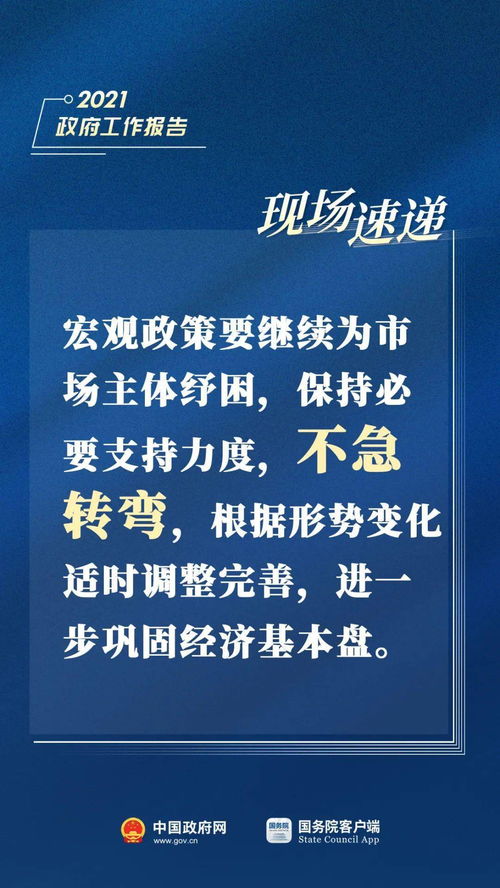 2021
政府工作报告

现场速递

宏观政策要继续为市场主体纾困，保持必要支持力度，不急转弯，根据形势变化适时调整完善，进一步巩固经济基本盘。

中国政府网
www.gov.cn

国务院
国务院客户端
State Council App